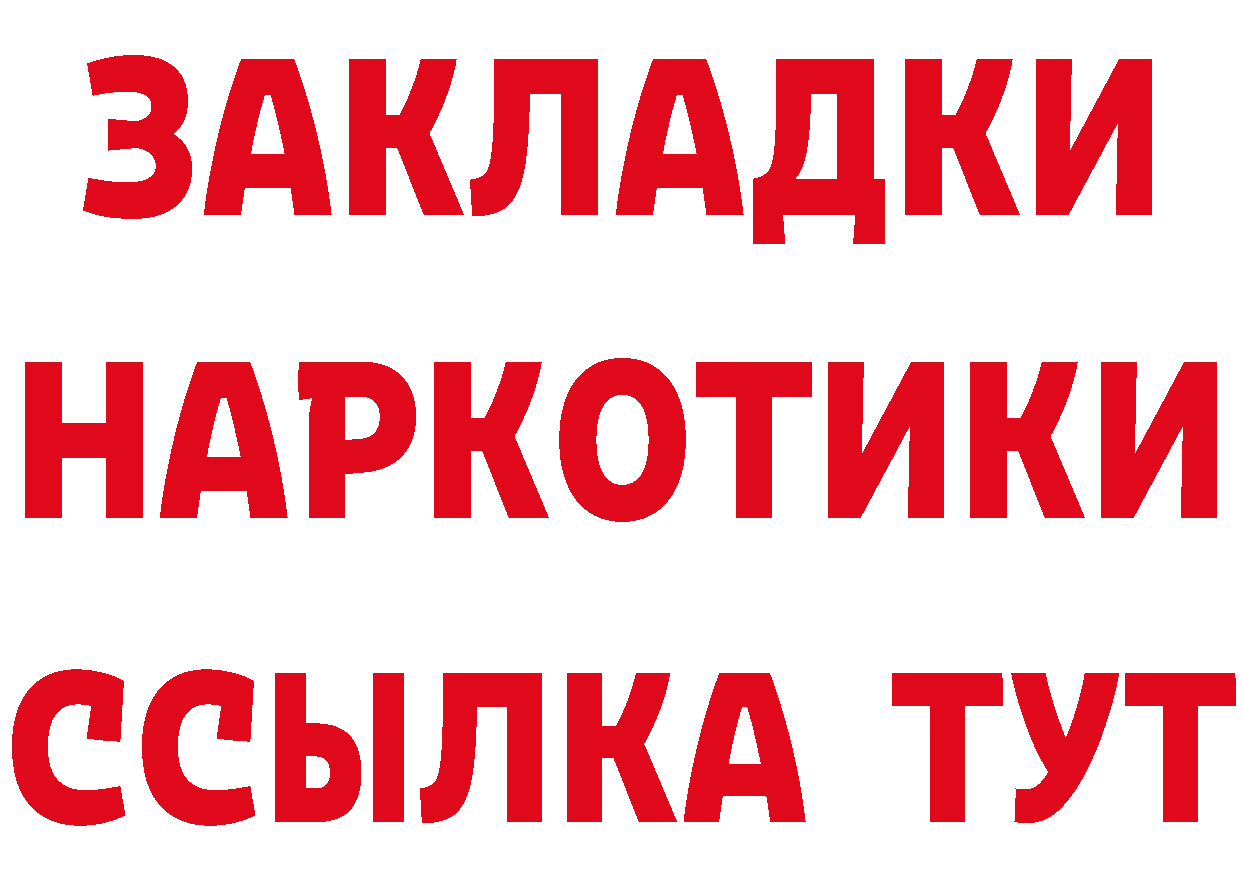 ЗАКЛАДКИ НАРКОТИКИ ССЫЛКА ТУТ